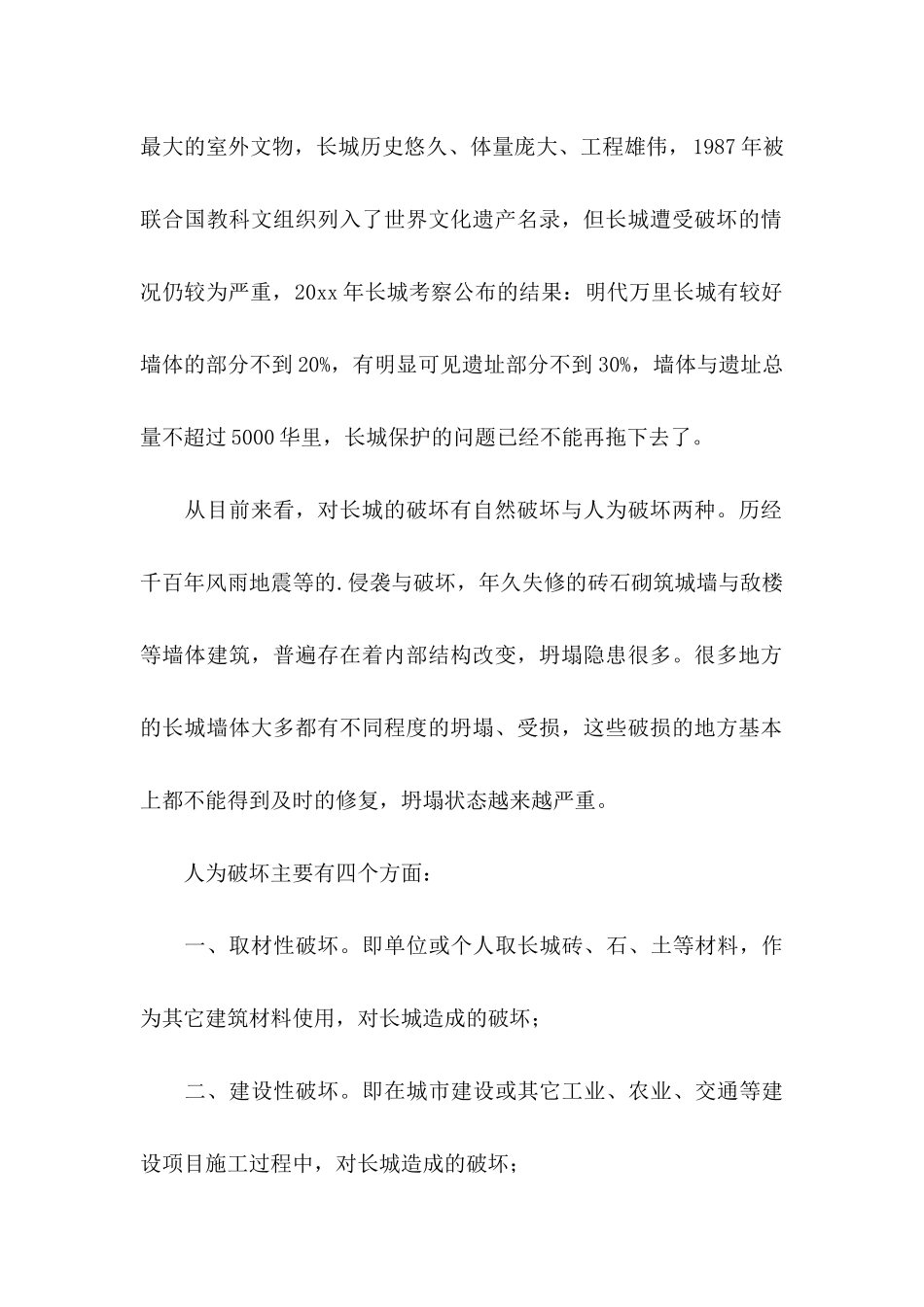 最大的室外文物，长城历史悠久、体量庞大、工程雄伟，1987年被联合国教科文组织列入了世界文化遗产名录，但长城遭受破坏的情况仍较为严重，20xx年长城考察公布的结果：明代万里长城有较好墙体的部分不到20%，有明显可见遗址部分不到30%，墙体与遗址总量不超过5000华里，长城保护的问题已经不能再拖下去了。

从目前来看，对长城的破坏有自然破坏与人为破坏两种。历经千百年风雨地震等的.侵袭与破坏，年久失修的砖石砌筑城墙与敌楼等墙体建筑，普遍存在着内部结构改变，坍塌隐患很多。很多地方的长城墙体大多都有不同程度的坍塌、受损，这些破损的地方基本上都不能得到及时的修复，坍塌状态越来越严重。

人为破坏主要有四个方面：

一、取材性破坏。即单位或个人取长城砖、石、土等材料，作为其它建筑材料使用，对长城造成的破坏；

二、建设性破坏。即在城市建设或其它工业、农业、交通等建设项目施工过程中，对长城造成的破坏；